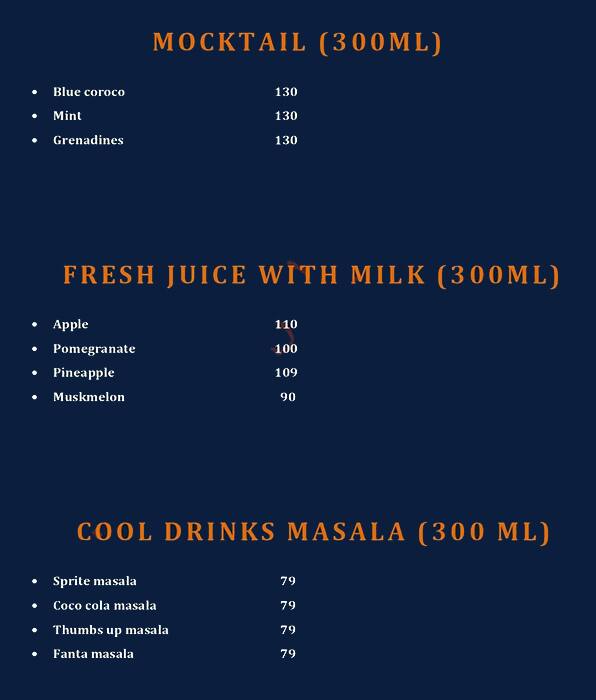 MOCKTAIL (300ML)

- Blue coroco 130
- Mint 130
- Grenadines 130

FRESH JUICE WITH MILK (300ML)

- Apple 110
- Pomegranate 100
- Pineapple 109
- Muskmelon 90

COOL DRINKS MASALA (300 ML)

- Sprite masala 79
- Coco cola masala 79
- Thumbs up masala 79
- Fanta masala 79